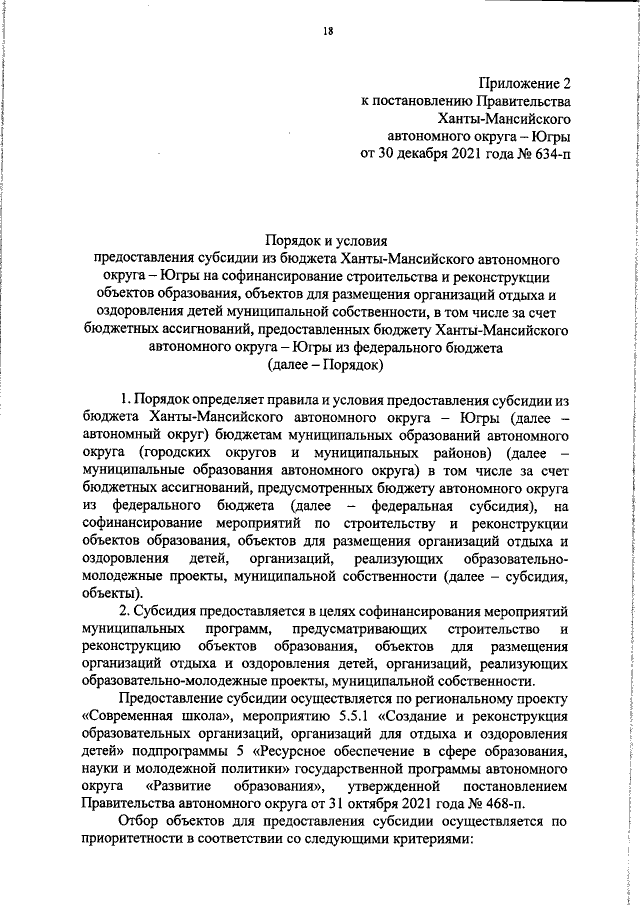 18

Приложение 2
к постановлению Правительства
Ханты-Мансийского
автономного округа – Югры
от 30 декабря 2021 года № 634-п

Порядок и условия
предоставления субсидии из бюджета Ханты-Мансийского автономного округа – Югры на софинансирование строительства и реконструкции объектов образования, объектов для размещения организаций отдыха и оздоровления детей муниципальной собственности, в том числе за счет бюджетных ассигнований, предоставленных бюджету Ханты-Мансийского автономного округа – Югры из федерального бюджета
(далее – Порядок)

1. Порядок определяет правила и условия предоставления субсидии из бюджета Ханты-Мансийского автономного округа – Югры (далее – автономный округ) бюджетам муниципальных образований автономного округа (городских округов и муниципальных районов) (далее – муниципальные образования автономного округа) в том числе за счет бюджетных ассигнований, предусмотренных бюджету автономного округа из федерального бюджета (далее – федеральная субсидия), на софинансирование мероприятий по строительству и реконструкции объектов образования, объектов для размещения организаций отдыха и оздоровления детей, организаций, реализующих образовательно-молодежные проекты, муниципальной собственности (далее – субсидия, объекты).

2. Субсидия предоставляется в целях софинансирования мероприятий муниципальных программ, предусматривающих строительство и реконструкцию объектов образования, объектов для размещения организаций отдыха и оздоровления детей, организаций, реализующих образовательно-молодежные проекты, муниципальной собственности.

Предоставление субсидии осуществляется по региональному проекту «Современная школа», мероприятию 5.5.1 «Создание и реконструкция образовательных организаций, организаций для отдыха и оздоровления детей» подпрограммы 5 «Ресурсное обеспечение в сфере образования, науки и молодежной политики» государственной программы автономного округа «Развитие образования», утвержденной постановлением Правительства автономного округа от 31 октября 2021 года № 468-п.

Отбор объектов для предоставления субсидии осуществляется по приоритетности в соответствии со следующими критериями: